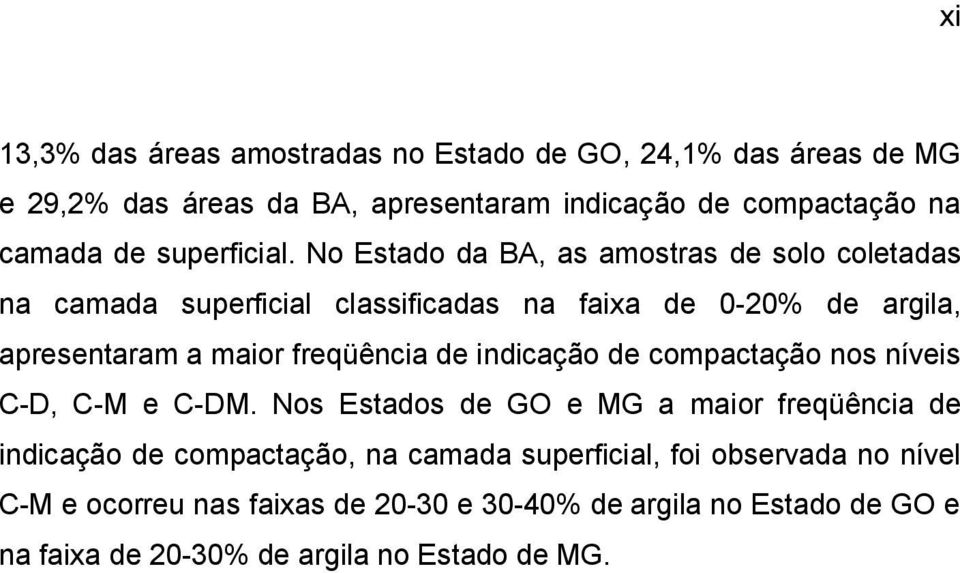 xi

13,3% das áreas amostradas no Estado de GO, 24,1% das áreas de MG e 29,2% das áreas da BA, apresentaram indicação de compactação na camada de superficial. No Estado da BA, as amostras de solo coletadas na camada superficial classificadas na faixa de 0-20% de argila, apresentaram a maior freqüência de indicação de compactação nos níveis C-D, C-M e C-DM. Nos Estados de GO e MG a maior freqüência de indicação de compactação, na camada superficial, foi observada no nível C-M e ocorreu nas faixas de 20-30 e 30-40% de argila no Estado de GO e na faixa de 20-30% de argila no Estado de MG.